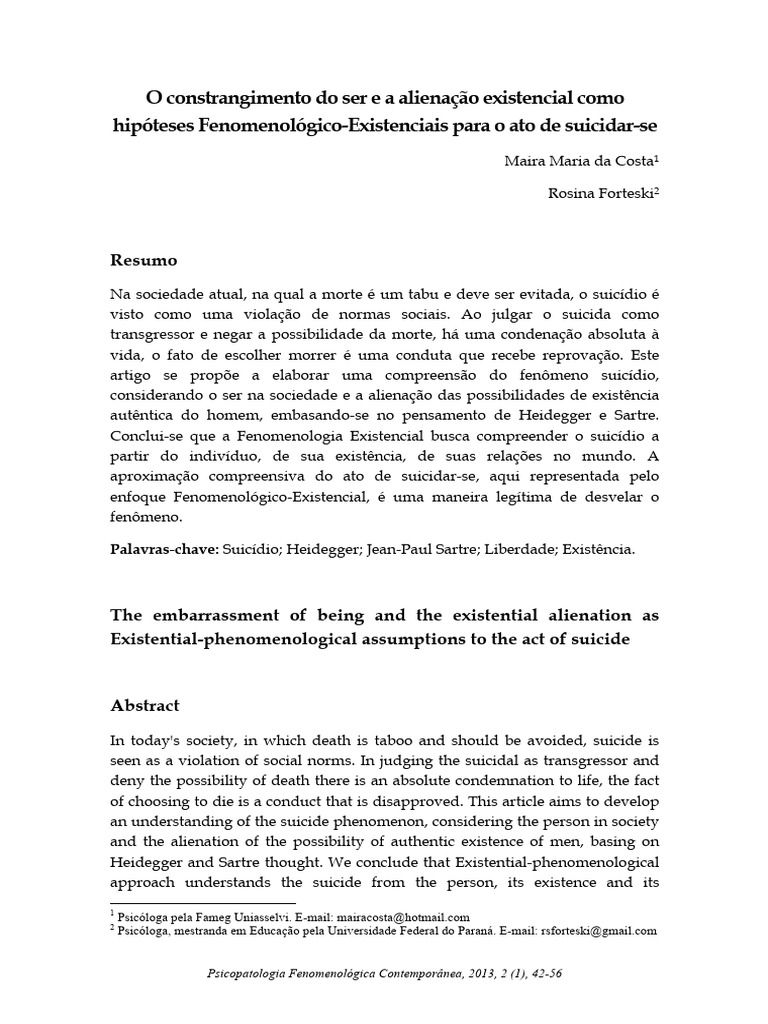 O constrangimento do ser e a alienação existencial como hipóteses Fenomenológico-Existenciais para o ato de suicidar-se

Maira Maria da Costa$^1$

Rosina Forteski$^2$

Resumo

Na sociedade atual, na qual a morte é um tabu e deve ser evitada, o suicídio é visto como uma violação de normas sociais. Ao julgar o suicida como transgressor e negar a possibilidade da morte, há uma condenação absoluta à vida, o fato de escolher morrer é uma conduta que recebe reprovação. Este artigo se propõe a elaborar uma compreensão do fenômeno suicídio, considerando o ser na sociedade e a alienação das possibilidades de existência autêntica do homem, embasando-se no pensamento de Heidegger e Sartre. Conclui-se que a Fenomenologia Existencial busca compreender o suicídio a partir do indivíduo, de sua existência, de suas relações no mundo. A aproximação compreensiva do ato de suicidar-se, aqui representada pelo enfoque Fenomenológico-Existencial, é uma maneira legítima de desvelar o fenômeno.

Palavras-chave: Suicídio; Heidegger; Jean-Paul Sartre; Liberdade; Existência.

The embarrassment of being and the existential alienation as Existential-phenomenological assumptions to the act of suicide

Abstract

In today's society, in which death is taboo and should be avoided, suicide is seen as a violation of social norms. In judging the suicidal as transgressor and deny the possibility of death there is an absolute condemnation to life, the fact of choosing to die is a conduct that is disapproved. This article aims to develop an understanding of the suicide phenomenon, considering the person in society and the alienation of the possibility of authentic existence of men, basing on Heidegger and Sartre thought. We conclude that Existential-phenomenological approach understands the suicide from the person, its existence and its

$^1$ Psicóloga pela Fameg Uniasselvi. E-mail: mairacosta@hotmail.com
$^2$ Psicóloga, mestranda em Educação pela Universidade Federal do Paraná. E-mail: rsforteski@gmail.com

Psicopatologia Fenomenológica Contemporânea, 2013, 2 (1), 42-56